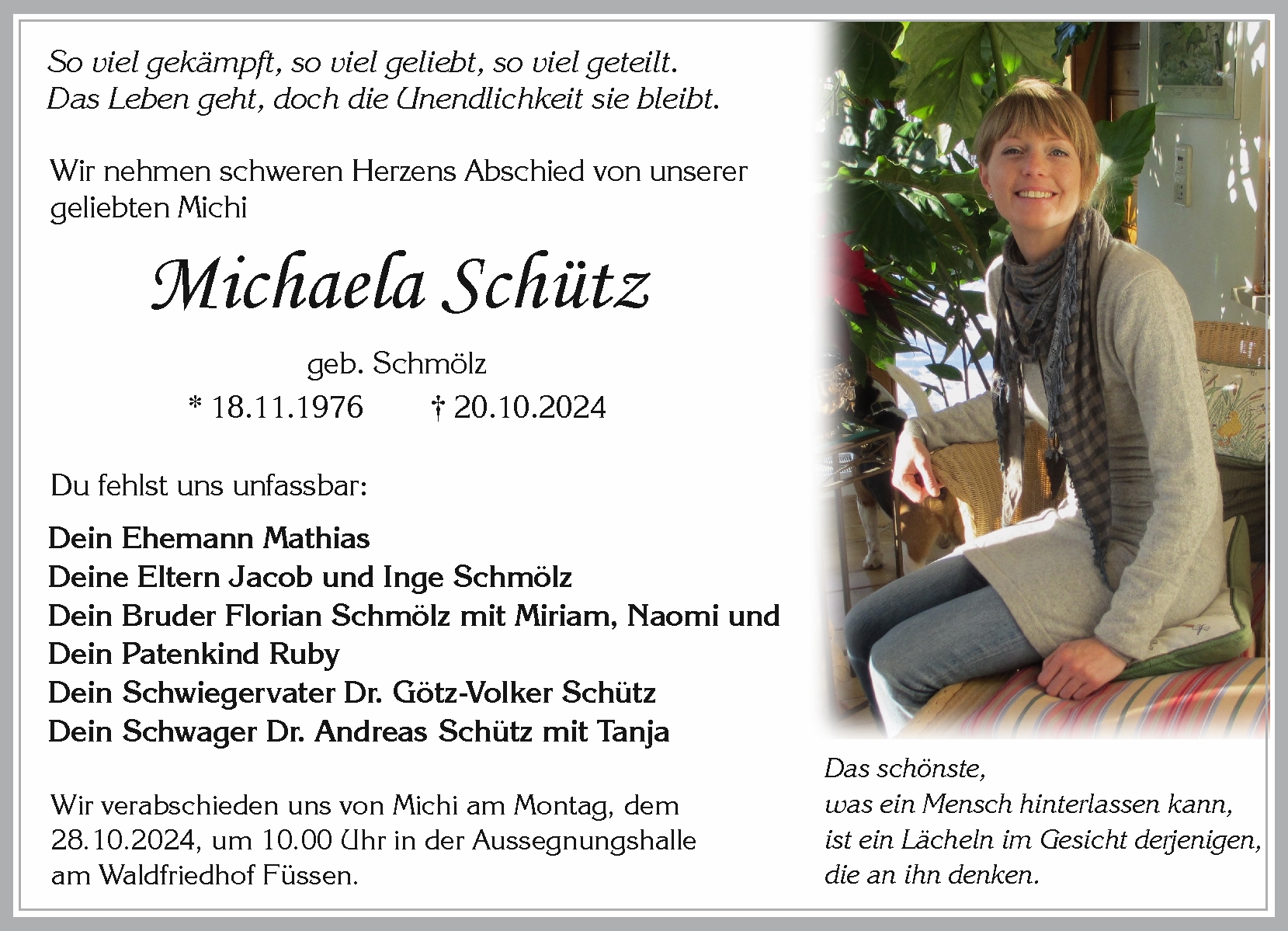 So viel gekämpft, so viel geliebt, so viel geteilt.
Das Leben geht, doch die Unendlichkeit sie bleibt.

Wir nehmen schweren Herzens Abschied von unserer geliebten Michi

Michaela Schütz

geb. Schmölz
* 18.11.1976 † 20.10.2024

Du fehlst uns unfassbar:

Dein Ehemann Mathias
Deine Eltern Jacob und Inge Schmölz
Dein Bruder Florian Schmölz mit Miriam, Naomi und
Dein Patenkind Ruby
Dein Schwiegervater Dr. Götz-Volker Schütz
Dein Schwager Dr. Andreas Schütz mit Tanja

Wir verabschieden uns von Michi am Montag, dem 28.10.2024, um 10.00 Uhr in der Aussegnungshalle am Waldfriedhof Füssen.

Das schönste,
was ein Mensch hinterlassen kann,
ist ein Lächeln im Gesicht derjenigen,
die an ihn denken.